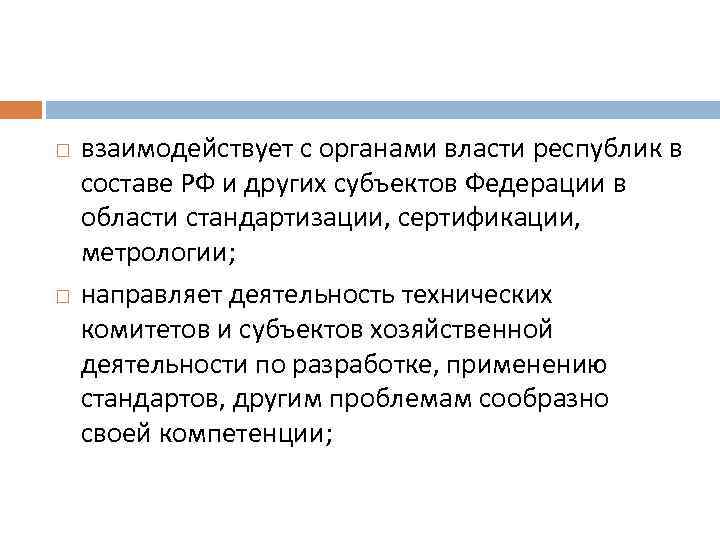 □ взаимодействует с органами власти республик в составе РФ и других субъектов Федерации в области стандартизации, сертификации, метрологии;

□ направляет деятельность технических комитетов и субъектов хозяйственной деятельности по разработке, применению стандартов, другим проблемам сообразно своей компетенции;